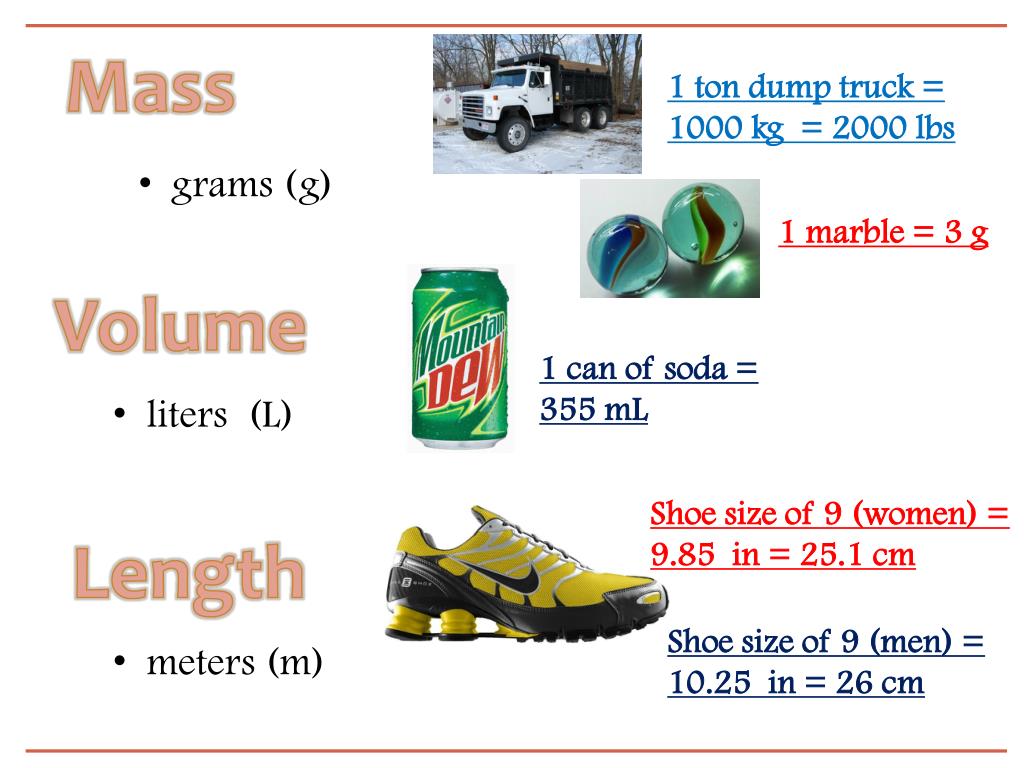 Mass

• grams (g)

1 ton dump truck = 1000 kg = 2000 lbs

1 marble = 3 g

Volume

• liters (L)

Mountain Dew

1 can of soda = 355 mL

Length

• meters (m)

Shoe size of 9 (women) = 9.85 in = 25.1 cm

Shoe size of 9 (men) = 10.25 in = 26 cm